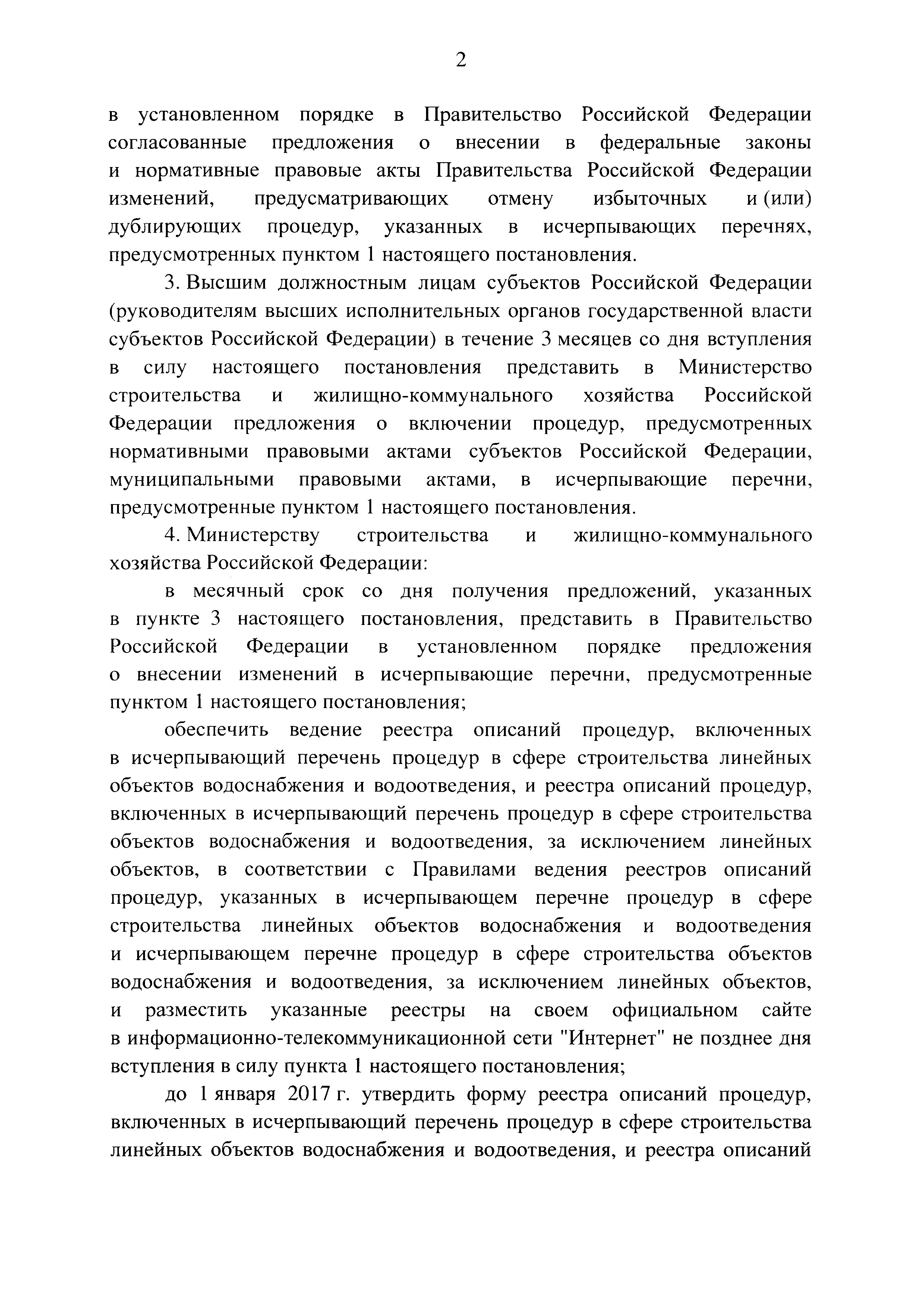 2

в установленном порядке в Правительство Российской Федерации согласованные предложения о внесении в федеральные законы и нормативные правовые акты Правительства Российской Федерации изменений, предусматривающих отмену избыточных и (или) дублирующих процедур, указанных в исчерпывающих перечнях, предусмотренных пунктом 1 настоящего постановления.

3. Высшим должностным лицам субъектов Российской Федерации (руководителям высших исполнительных органов государственной власти субъектов Российской Федерации) в течение 3 месяцев со дня вступления в силу настоящего постановления представить в Министерство строительства и жилищно-коммунального хозяйства Российской Федерации предложения о включении процедур, предусмотренных нормативными правовыми актами субъектов Российской Федерации, муниципальными правовыми актами, в исчерпывающие перечни, предусмотренные пунктом 1 настоящего постановления.

4. Министерству строительства и жилищно-коммунального хозяйства Российской Федерации:

в месячный срок со дня получения предложений, указанных в пункте 3 настоящего постановления, представить в Правительство Российской Федерации в установленном порядке предложения о внесении изменений в исчерпывающие перечни, предусмотренные пунктом 1 настоящего постановления;

обеспечить ведение реестра описаний процедур, включенных в исчерпывающий перечень процедур в сфере строительства линейных объектов водоснабжения и водоотведения, и реестра описаний процедур, включенных в исчерпывающий перечень процедур в сфере строительства объектов водоснабжения и водоотведения, за исключением линейных объектов, в соответствии с Правилами ведения реестров описаний процедур, указанных в исчерпывающем перечне процедур в сфере строительства линейных объектов водоснабжения и водоотведения и исчерпывающем перечне процедур в сфере строительства объектов водоснабжения и водоотведения, за исключением линейных объектов, и разместить указанные реестры на своем официальном сайте в информационно-телекоммуникационной сети "Интернет" не позднее дня вступления в силу пункта 1 настоящего постановления;

до 1 января 2017 г. утвердить форму реестра описаний процедур, включенных в исчерпывающий перечень процедур в сфере строительства линейных объектов водоснабжения и водоотведения, и реестра описаний